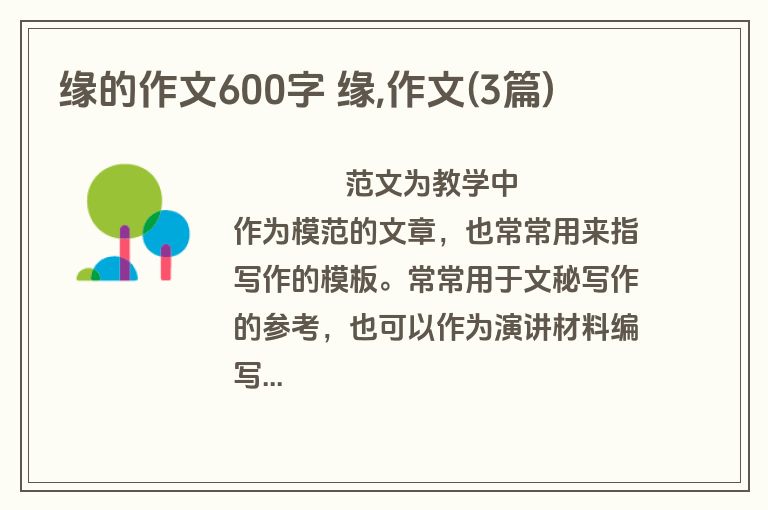 缘的作文600字 缘,作文(3篇)

范文为教学中作为模范的文章，也常常用来指写作的模板。常常用于文秘写作的参考，也可以作为演讲材料编写...